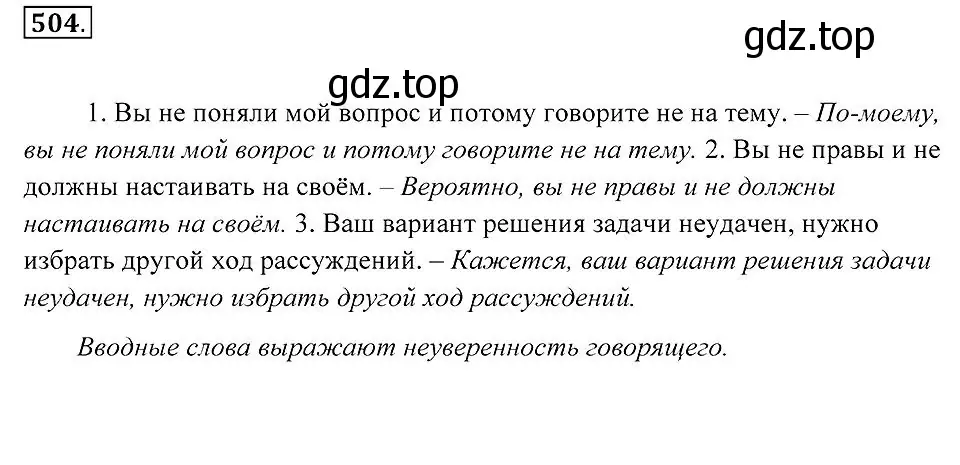 504.

gdz.top

gdz.top

1. Вы не поняли мой вопрос и потому говорите не на тему. – По-моему, вы не поняли мой вопрос и потому говорите не на тему. 2. Вы не правы и не должны настаивать на своём. – Вероятно, вы не правы и не должны настаивать на своём. 3. Ваш вариант решения задачи неудачен, нужно избрать другой ход рассуждений. – Кажется, ваш вариант решения задачи неудачен, нужно избрать другой ход рассуждений.

Вводные слова выражают неуверенность говорящего.